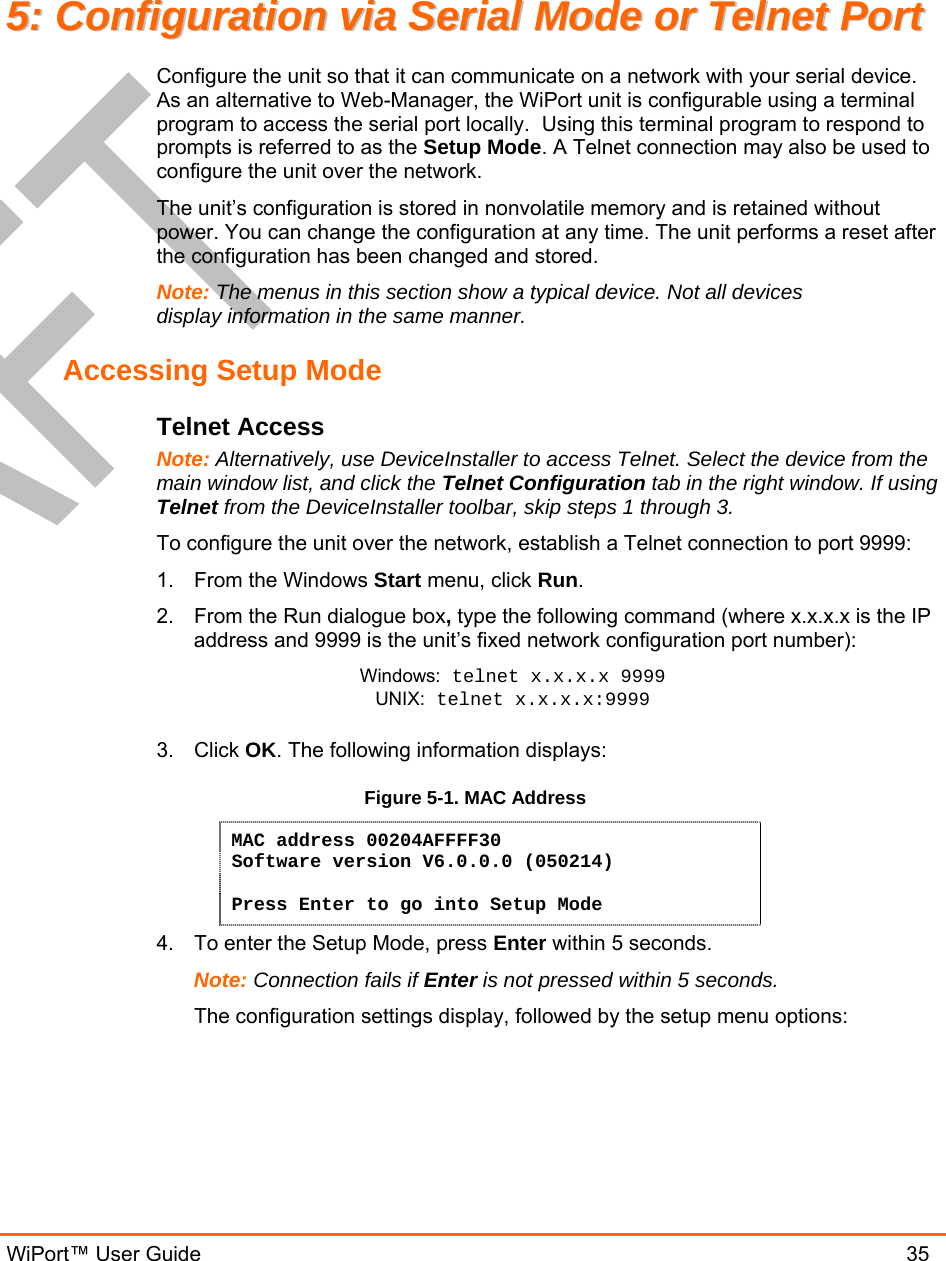 5: Configuration via Serial Mode or Telnet Port

Configure the unit so that it can communicate on a network with your serial device. As an alternative to Web-Manager, the WiPort unit is configurable using a terminal program to access the serial port locally. Using this terminal program to respond to prompts is referred to as the Setup Mode. A Telnet connection may also be used to configure the unit over the network.

The unit's configuration is stored in nonvolatile memory and is retained without power. You can change the configuration at any time. The unit performs a reset after the configuration has been changed and stored.

Note: The menus in this section show a typical device. Not all devices display information in the same manner.

Accessing Setup Mode

Telnet Access

Note: Alternatively, use DeviceInstaller to access Telnet. Select the device from the main window list, and click the Telnet Configuration tab in the right window. If using Telnet from the DeviceInstaller toolbar, skip steps 1 through 3.

To configure the unit over the network, establish a Telnet connection to port 9999:

1. From the Windows Start menu, click Run.

2. From the Run dialogue box, type the following command (where x.x.x.x is the IP address and 9999 is the unit's fixed network configuration port number):

Windows: telnet x.x.x.x 9999
UNIX: telnet x.x.x.x:9999

3. Click OK. The following information displays:

Figure 5-1. MAC Address

MAC address 00204AFFFF30
Software version V6.0.0.0 (050214)

Press Enter to go into Setup Mode

4. To enter the Setup Mode, press Enter within 5 seconds.

Note: Connection fails if Enter is not pressed within 5 seconds.

The configuration settings display, followed by the setup menu options:

WiPort™ User Guide 35